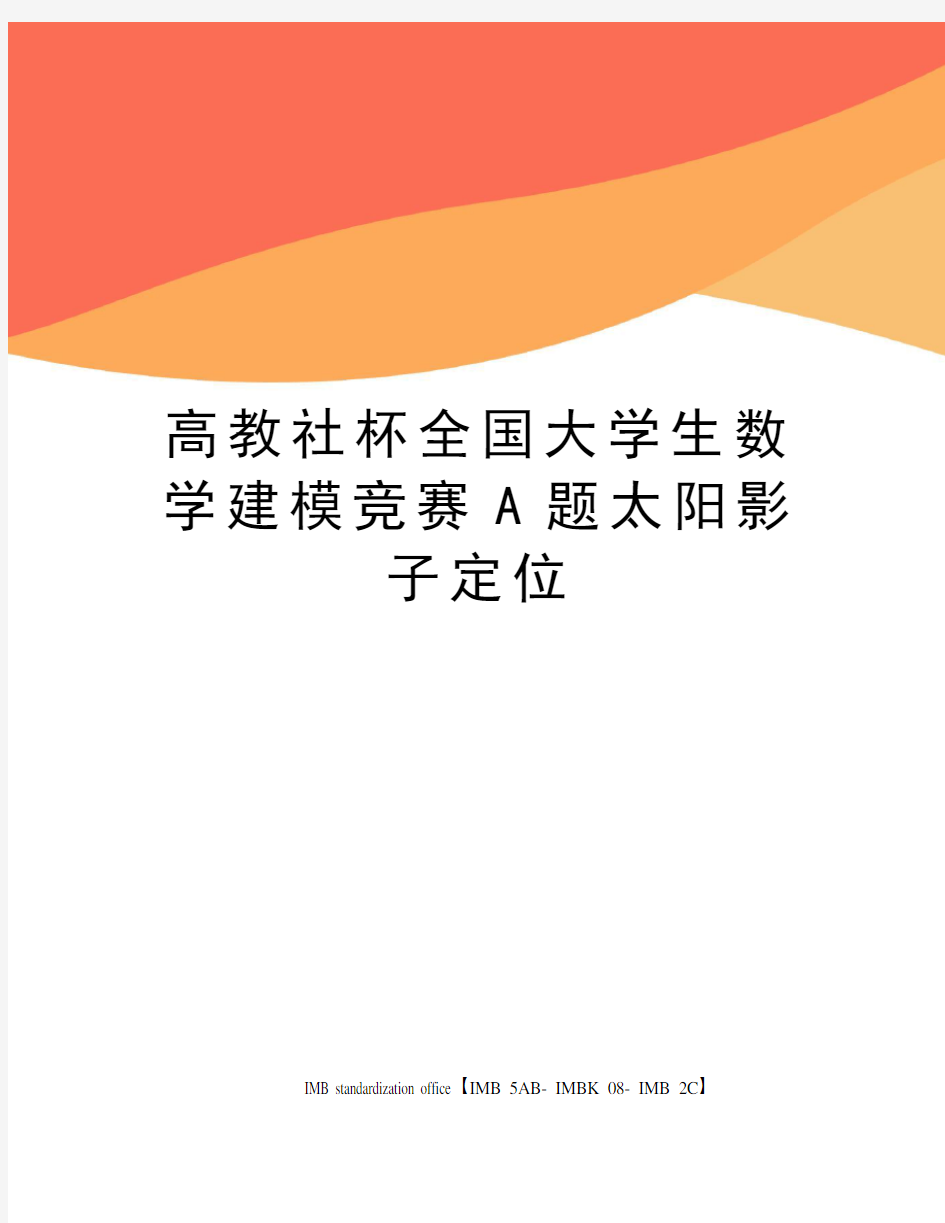 高教社杯全国大学生数学建模竞赛A题太阳影子定位

IMB standardization office【IMB 5AB- IMBK 08- IMB 2C】